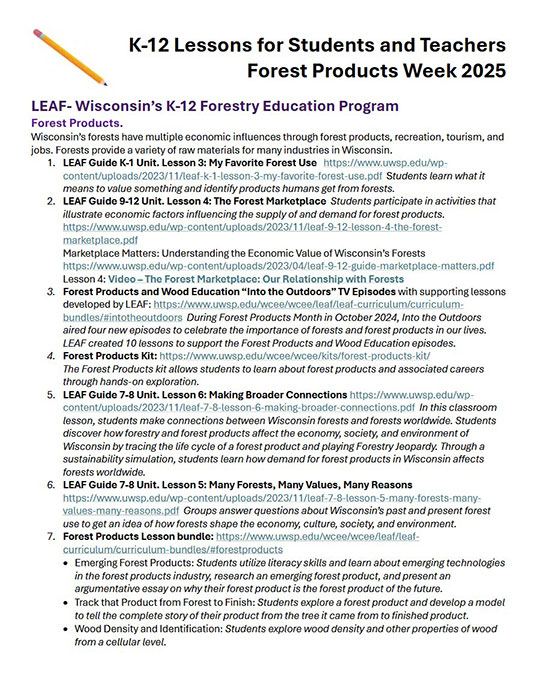 K-12 Lessons for Students and Teachers
Forest Products Week 2025

LEAF- Wisconsin's K-12 Forestry Education Program

Forest Products.

Wisconsin's forests have multiple economic influences through forest products, recreation, tourism, and jobs. Forests provide a variety of raw materials for many industries in Wisconsin.

1. LEAF Guide K-1 Unit. Lesson 3: My Favorite Forest Use https://www.uwsp.edu/wp-content/uploads/2023/11/leaf-k-1-lesson-3-my-favorite-forest-use.pdf Students learn what it means to value something and identify products humans get from forests.
2. LEAF Guide 9-12 Unit. Lesson 4: The Forest Marketplace Students participate in activities that illustrate economic factors influencing the supply of and demand for forest products. https://www.uwsp.edu/wp-content/uploads/2023/11/leaf-9-12-lesson-4-the-forest-marketplace.pdf
Marketplace Matters: Understanding the Economic Value of Wisconsin's Forests https://www.uwsp.edu/wp-content/uploads/2023/04/leaf-9-12-guide-marketplace-matters.pdf
Lesson 4: Video – The Forest Marketplace: Our Relationship with Forests
3. Forest Products and Wood Education "Into the Outdoors" TV Episodes with supporting lessons developed by LEAF: https://www.uwsp.edu/wcee/wcee/leaf/leaf-curriculum/curriculum-bundles/#intotheoutdoors During Forest Products Month in October 2024, Into the Outdoors aired four new episodes to celebrate the importance of forests and forest products in our lives. LEAF created 10 lessons to support the Forest Products and Wood Education episodes.
4. Forest Products Kit: https://www.uwsp.edu/wcee/wcee/kits/forest-products-kit/
The Forest Products kit allows students to learn about forest products and associated careers through hands-on exploration.
5. LEAF Guide 7-8 Unit. Lesson 6: Making Broader Connections https://www.uwsp.edu/wp-content/uploads/2023/11/leaf-7-8-lesson-6-making-broader-connections.pdf In this classroom lesson, students make connections between Wisconsin forests and forests worldwide. Students discover how forestry and forest products affect the economy, society, and environment of Wisconsin by tracing the life cycle of a forest product and playing Forestry Jeopardy. Through a sustainability simulation, students learn how demand for forest products in Wisconsin affects forests worldwide.
6. LEAF Guide 7-8 Unit. Lesson 5: Many Forests, Many Values, Many Reasons https://www.uwsp.edu/wp-content/uploads/2023/11/leaf-7-8-lesson-5-many-forests-many-values-many-reasons.pdf Groups answer questions about Wisconsin's past and present forest use to get an idea of how forests shape the economy, culture, society, and environment.
7. Forest Products Lesson bundle: https://www.uwsp.edu/wcee/wcee/leaf/leaf-curriculum/curriculum-bundles/#forestproducts
• Emerging Forest Products: Students utilize literacy skills and learn about emerging technologies in the forest products industry, research an emerging forest product, and present an argumentative essay on why their forest product is the forest product of the future.
• Track that Product from Forest to Finish: Students explore a forest product and develop a model to tell the complete story of their product from the tree it came from to finished product.
• Wood Density and Identification: Students explore wood density and other properties of wood from a cellular level.